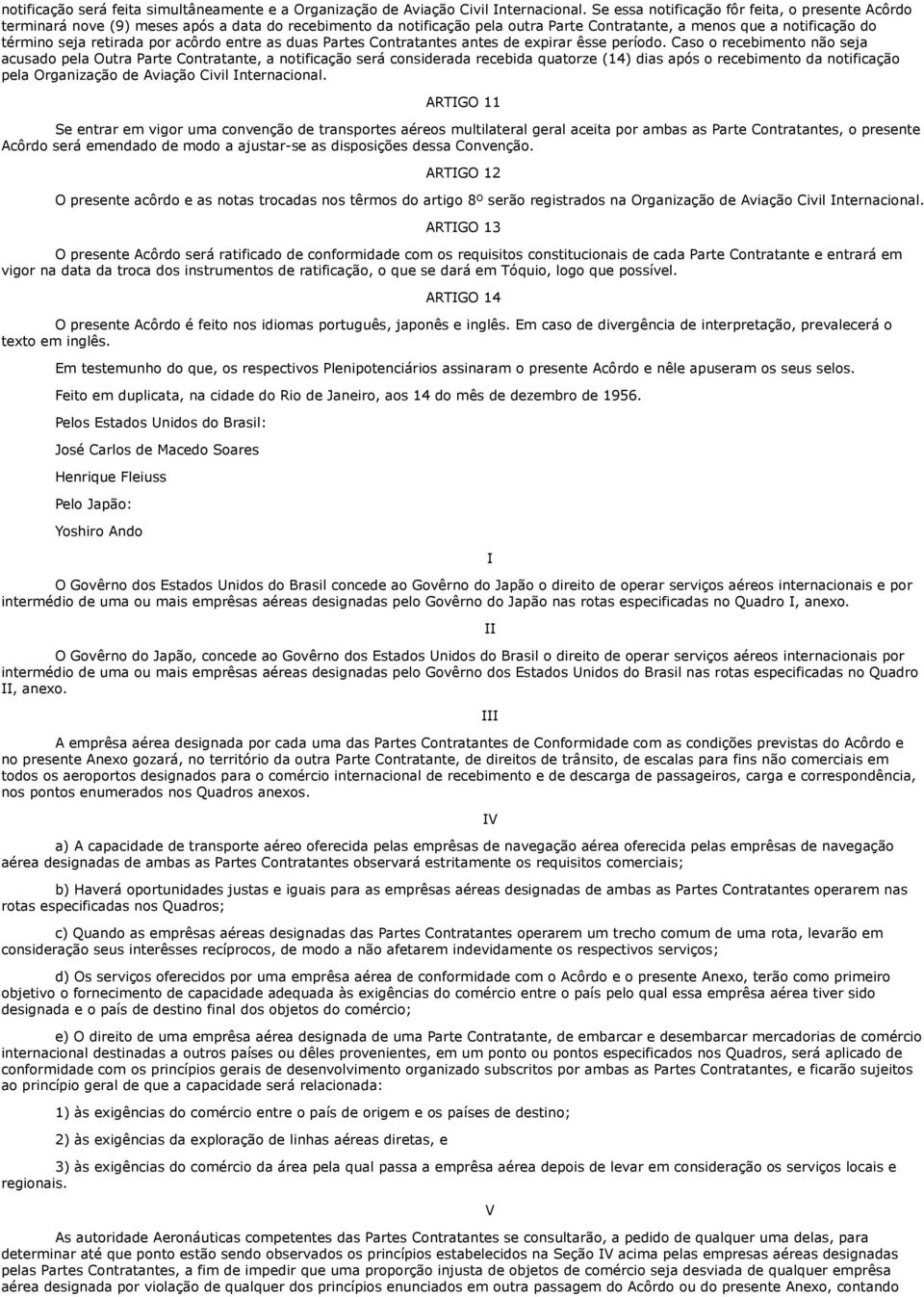 notificação será feita simultâneamente e a Organização de Aviação Civil Internacional. Se essa notificação fôr feita, o presente Acôrdo terminará nove (9) meses após a data do recebimento da notificação pela outra Parte Contratante, a menos que a notificação do término seja retirada por acôrdo entre as duas Partes Contratantes antes de expirar êsse período. Caso o recebimento não seja acusado pela Outra Parte Contratante, a notificação será considerada recebida quatorze (14) dias após o recebimento da notificação pela Organização de Aviação Civil Internacional.

ARTIGO 11

Se entrar em vigor uma convenção de transportes aéreos multilateral geral aceita por ambas as Parte Contratantes, o presente Acôrdo será emendado de modo a ajustar-se as disposições dessa Convenção.

ARTIGO 12

O presente acôrdo e as notas trocadas nos têrmos do artigo 8º serão registrados na Organização de Aviação Civil Internacional.

ARTIGO 13

O presente Acôrdo será ratificado de conformidade com os requisitos constitucionais de cada Parte Contratante e entrará em vigor na data da troca dos instrumentos de ratificação, o que se dará em Tóquio, logo que possível.

ARTIGO 14

O presente Acôrdo é feito nos idiomas português, japonês e inglês. Em caso de divergência de interpretação, prevalecerá o texto em inglês.

Em testemunho do que, os respectivos Plenipotenciários assinaram o presente Acôrdo e nêle apuseram os seus selos.

Feito em duplicata, na cidade do Rio de Janeiro, aos 14 do mês de dezembro de 1956.

Pelos Estados Unidos do Brasil:

José Carlos de Macedo Soares

Henrique Fleiuss

Pelo Japão:

Yoshiro Ando

I

O Govêrno dos Estados Unidos do Brasil concede ao Govêrno do Japão o direito de operar serviços aéreos internacionais e por intermédio de uma ou mais emprêsas aéreas designadas pelo Govêrno do Japão nas rotas especificadas no Quadro I, anexo.

II

O Govêrno do Japão, concede ao Govêrno dos Estados Unidos do Brasil o direito de operar serviços aéreos internacionais por intermédio de uma ou mais emprêsas aéreas designadas pelo Govêrno dos Estados Unidos do Brasil nas rotas especificadas no Quadro II, anexo.

III

A emprêsa aérea designada por cada uma das Partes Contratantes de Conformidade com as condições previstas do Acôrdo e no presente Anexo gozará, no território da outra Parte Contratante, de direitos de trânsito, de escalas para fins não comerciais em todos os aeroportos designados para o comércio internacional de recebimento e de descarga de passageiros, carga e correspondência, nos pontos enumerados nos Quadros anexos.

IV

a) A capacidade de transporte aéreo oferecida pelas emprêsas de navegação aérea oferecida pelas emprêsas de navegação aérea designadas de ambas as Partes Contratantes observará estritamente os requisitos comerciais;

b) Haverá oportunidades justas e iguais para as emprêsas aéreas designadas de ambas as Partes Contratantes operarem nas rotas especificadas nos Quadros;

c) Quando as emprêsas aéreas designadas das Partes Contratantes operarem um trecho comum de uma rota, levarão em consideração seus interêsses recíprocos, de modo a não afetarem indevidamente os respectivos serviços;

d) Os serviços oferecidos por uma emprêsa aérea de conformidade com o Acôrdo e o presente Anexo, terão como primeiro objetivo o fornecimento de capacidade adequada às exigências do comércio entre o país pelo qual essa emprêsa aérea tiver sido designada e o país de destino final dos objetos do comércio;

e) O direito de uma emprêsa aérea designada de uma Parte Contratante, de embarcar e desembarcar mercadorias de comércio internacional destinadas a outros países ou dêles provenientes, em um ponto ou pontos especificados nos Quadros, será aplicado de conformidade com os princípios gerais de desenvolvimento organizado subscritos por ambas as Partes Contratantes, e ficarão sujeitos ao princípio geral de que a capacidade será relacionada:

1) às exigências do comércio entre o país de origem e os países de destino;

2) às exigências da exploração de linhas aéreas diretas, e

3) às exigências do comércio da área pela qual passa a emprêsa aérea depois de levar em consideração os serviços locais e regionais.

V

As autoridade Aeronáuticas competentes das Partes Contratantes se consultarão, a pedido de qualquer uma delas, para determinar até que ponto estão sendo observados os princípios estabelecidos na Seção IV acima pelas empresas aéreas designadas pelas Partes Contratantes, a fim de impedir que uma proporção injusta de objetos de comércio seja desviada de qualquer emprêsa aérea designada por violação de qualquer dos princípios enunciados em outra passagem do Acôrdo ou do presente Anexo, contando